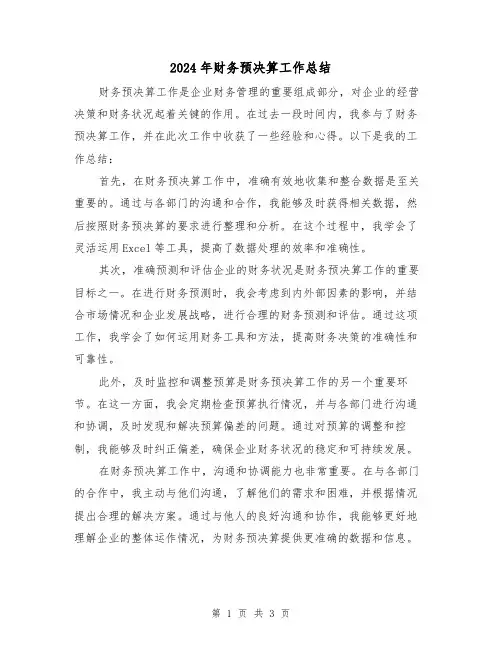 2024年财务预决算工作总结

财务预决算工作是企业财务管理的重要组成部分，对企业的经营决策和财务状况起着关键的作用。在过去一段时间内，我参与了财务预决算工作，并在此次工作中收获了一些经验和心得。以下是我的工作总结：

首先，在财务预决算工作中，准确有效地收集和整合数据是至关重要的。通过与各部门的沟通和合作，我能够及时获得相关数据，然后按照财务预决算的要求进行整理和分析。在这个过程中，我学会了灵活运用Excel等工具，提高了数据处理的效率和准确性。

其次，准确预测和评估企业的财务状况是财务预决算工作的重要目标之一。在进行财务预测时，我会考虑到内外部因素的影响，并结合市场情况和企业发展战略，进行合理的财务预测和评估。通过这项工作，我学会了如何运用财务工具和方法，提高财务决策的准确性和可靠性。

此外，及时监控和调整预算是财务预决算工作的另一个重要环节。在这一方面，我会定期检查预算执行情况，并与各部门进行沟通和协调，及时发现和解决预算偏差的问题。通过对预算的调整和控制，我能够及时纠正偏差，确保企业财务状况的稳定和可持续发展。

在财务预决算工作中，沟通和协调能力也非常重要。在与各部门的合作中，我主动与他们沟通，了解他们的需求和困难，并根据情况提出合理的解决方案。通过与他人的良好沟通和协作，我能够更好地理解企业的整体运作情况，为财务预决算提供更准确的数据和信息。

第 1 页 共 3 页